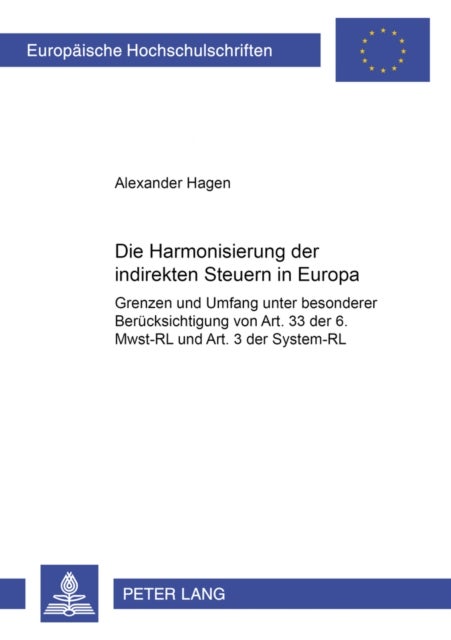 Europäische Hochschulschriften

Alexander Hagen

Die Harmonisierung der indirekten Steuern in Europa

Grenzen und Umfang unter besonderer Berücksichtigung von Art. 33 der 6. Mwst-RL und Art. 3 der System-RL

PETER LANG